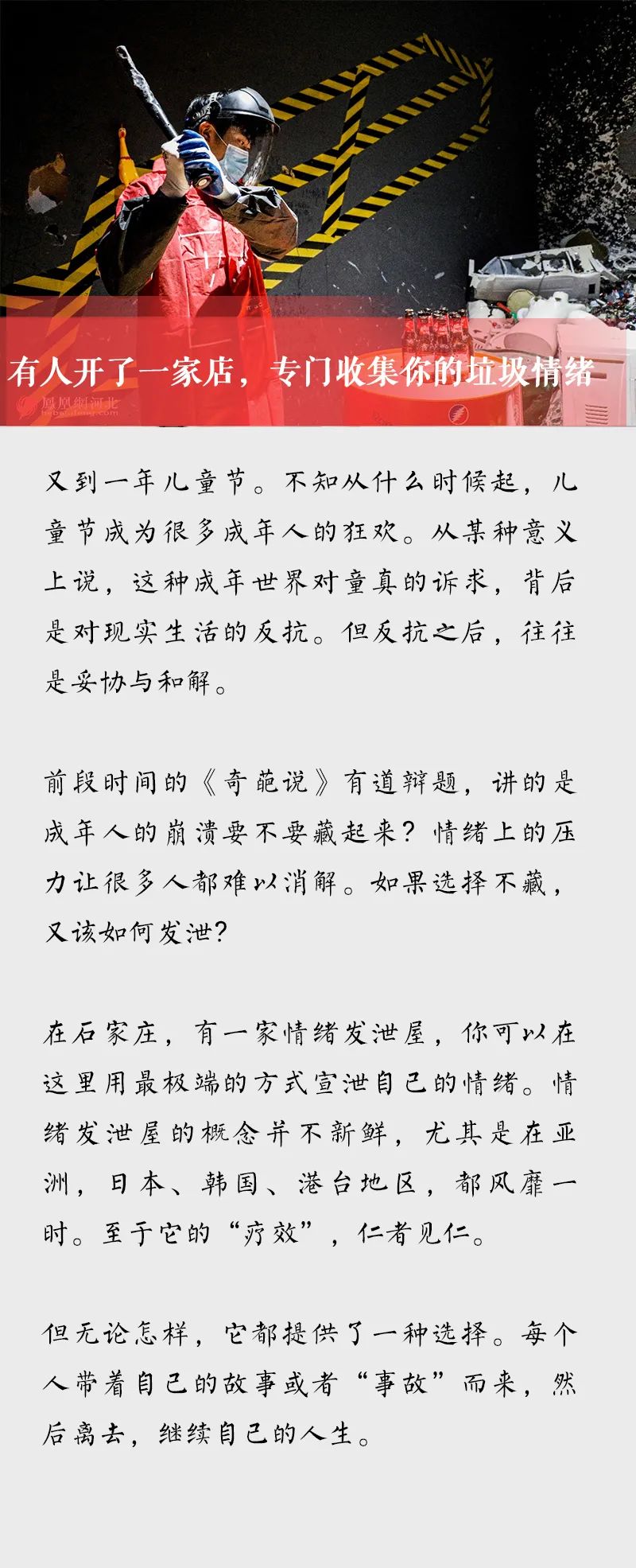 有人开了一家店，专门收集你的垃圾情绪

凤凰网河北
hebei.ifeng.com

又到一年儿童节。不知从什么时候起，儿童节成为很多成年人的狂欢。从某种意义上说，这种成年世界对童真的诉求，背后是对现实生活的反抗。但反抗之后，往往是妥协与和解。

前段时间的《奇葩说》有道辩题，讲的是成年人的崩溃要不要藏起来？情绪上的压力让很多人都难以消解。如果选择不藏，又该如何发泄？

在石家庄，有一家情绪发泄屋，你可以在这里用最极端的方式宣泄自己的情绪。情绪发泄屋的概念并不新鲜，尤其是在亚洲，日本、韩国、港台地区，都风靡一时。至于它的“疗效”，仁者见仁。

但无论怎样，它都提供了一种选择。每个人带着自己的故事或者“事故”而来，然后离去，继续自己的人生。